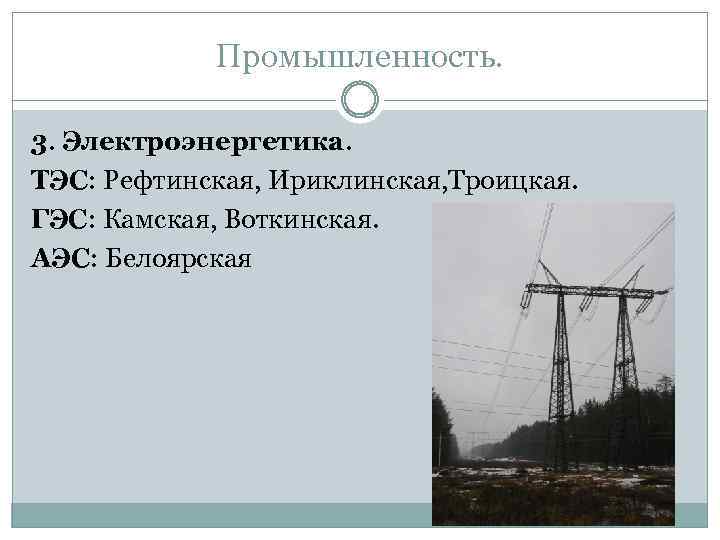 Промышленность.

3. Электроэнергетика.
ТЭС: Рефтинская, Ириклинская,Троицкая.
ГЭС: Камская, Воткинская.
АЭС: Белоярская